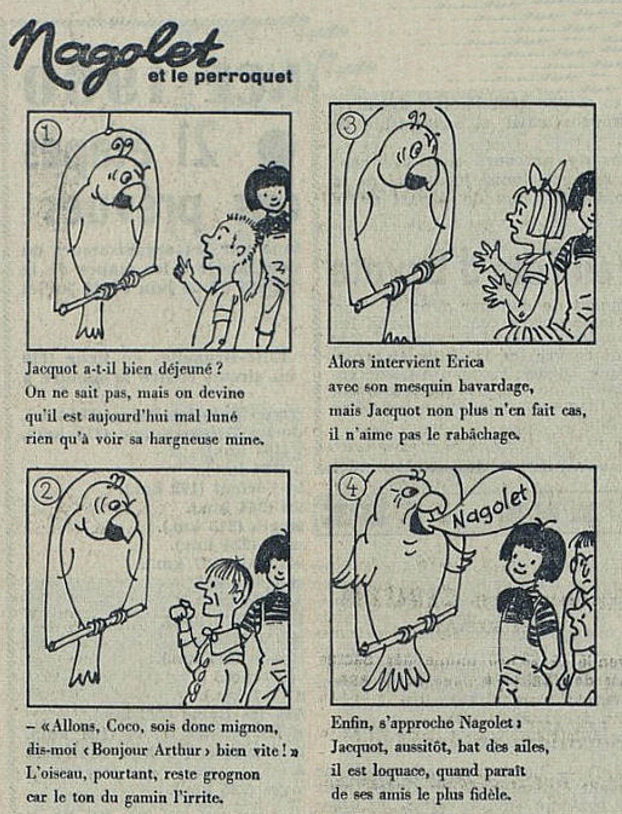 Nagolet
et le perroquet

1

Jacquot a-t-il bien déjeuné ?
On ne sait pas, mais on devine
qu'il est aujourd'hui mal luné
rien qu'à voir sa hargneuse mine.

2

– « Allons, Coco, sois donc mignon,
dis-moi ‹ Bonjour Arthur › bien vite ! »
L'oiseau, pourtant, reste grognon
car le ton du gamin l'irrite.

3

Alors intervient Erica
avec son mesquin bavardage,
mais Jacquot non plus n'en fait cas,
il n'aime pas le rabâchage.

4

Nagolet

Enfin, s'approche Nagolet :
Jacquot, aussitôt, bat des ailes,
il est loquace, quand paraît
de ses amis le plus fidèle.